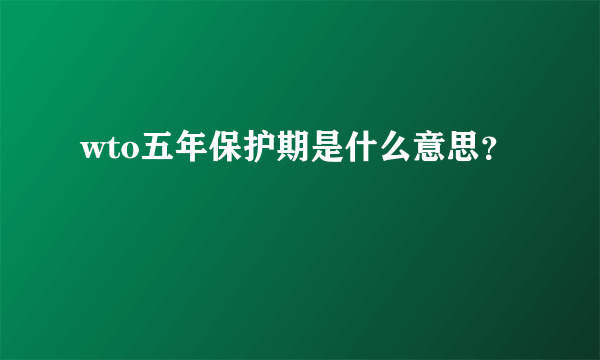 wto五年保护期是什么意思？